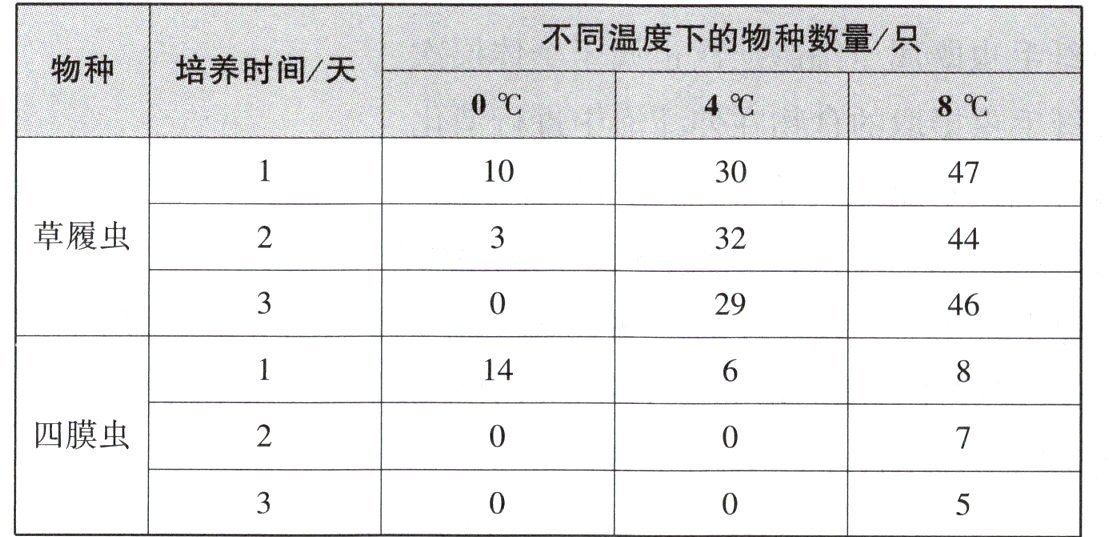 | 物种 | 培养时间/天 | 不同温度下的物种数量/只 | | |
|---|---|---|---|---|
| | | 0 ℃ | 4 ℃ | 8 ℃ |
| 草履虫 | 1 | 10 | 30 | 47 |
| | 2 | 3 | 32 | 44 |
| | 3 | 0 | 29 | 46 |
| 四膜虫 | 1 | 14 | 6 | 8 |
| | 2 | 0 | 0 | 7 |
| | 3 | 0 | 0 | 5 |